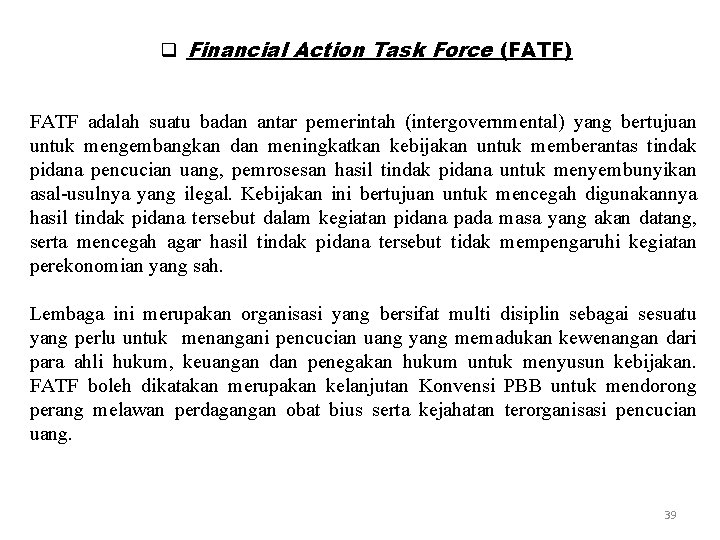 ❑ Financial Action Task Force (FATF)

FATF adalah suatu badan antar pemerintah (intergovernmental) yang bertujuan untuk mengembangkan dan meningkatkan kebijakan untuk memberantas tindak pidana pencucian uang, pemrosesan hasil tindak pidana untuk menyembunyikan asal-usulnya yang ilegal. Kebijakan ini bertujuan untuk mencegah digunakannya hasil tindak pidana tersebut dalam kegiatan pidana pada masa yang akan datang, serta mencegah agar hasil tindak pidana tersebut tidak mempengaruhi kegiatan perekonomian yang sah.

Lembaga ini merupakan organisasi yang bersifat multi disiplin sebagai sesuatu yang perlu untuk menangani pencucian uang yang memadukan kewenangan dari para ahli hukum, keuangan dan penegakan hukum untuk menyusun kebijakan. FATF boleh dikatakan merupakan kelanjutan Konvensi PBB untuk mendorong perang melawan perdagangan obat bius serta kejahatan terorganisasi pencucian uang.

39